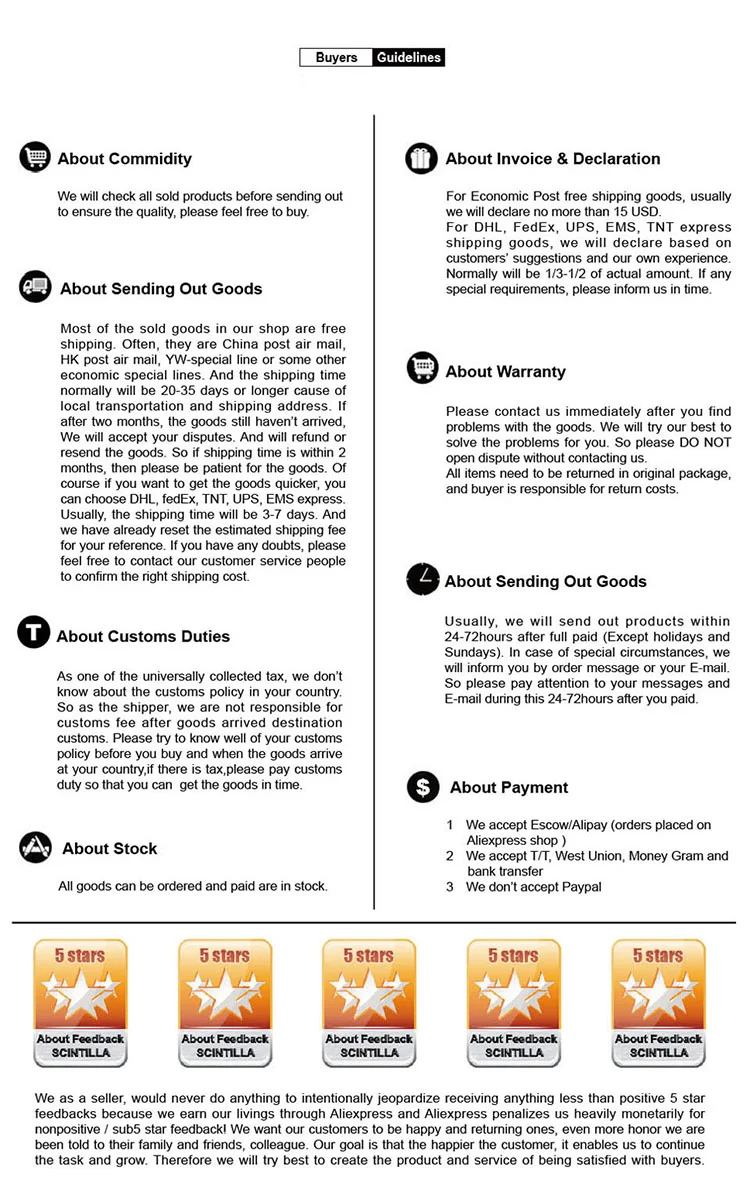 Buyers Guidelines

About Commidity

We will check all sold products before sending out to ensure the quality, please feel free to buy.

About Sending Out Goods

Most of the sold goods in our shop are free shipping. Often, they are China post air mail, HK post air mail, YW-special line or some other economic special lines. And the shipping time normally will be 20-35 days or longer cause of local transportation and shipping address. If after two months, the goods still haven't arrived, We will accept your disputes. And will refund or resend the goods. So if shipping time is within 2 months, then please be patient for the goods. Of course if you want to get the goods quicker, you can choose DHL, fedEx, TNT, UPS, EMS express. Usually, the shipping time will be 3-7 days. And we have already reset the estimated shipping fee for your reference. If you have any doubts, please feel free to contact our customer service people to confirm the right shipping cost.

About Customs Duties

As one of the universally collected tax, we don't know about the customs policy in your country. So as the shipper, we are not responsible for customs fee after goods arrived destination customs. Please try to know well of your customs policy before you buy and when the goods arrive at your country,if there is tax,please pay customs duty so that you can get the goods in time.

About Stock

All goods can be ordered and paid are in stock.

About Invoice & Declaration

For Economic Post free shipping goods, usually we will declare no more than 15 USD.
For DHL, FedEx, UPS, EMS, TNT express shipping goods, we will declare based on customers' suggestions and our own experience. Normally will be 1/3-1/2 of actual amount. If any special requirements, please inform us in time.

About Warranty

Please contact us immediately after you find problems with the goods. We will try our best to solve the problems for you. So please DO NOT open dispute without contacting us.
All items need to be returned in original package, and buyer is responsible for return costs.

About Sending Out Goods

Usually, we will send out products within 24-72hours after full paid (Except holidays and Sundays). In case of special circumstances, we will inform you by order message or your E-mail. So please pay attention to your messages and E-mail during this 24-72hours after you paid.

About Payment

1 We accept Escow/Alipay (orders placed on Aliexpress shop )
2 We accept T/T, West Union, Money Gram and bank transfer
3 We don't accept Paypal

5 stars
About Feedback
SCINTILLA

5 stars
About Feedback
SCINTILLA

5 stars
About Feedback
SCINTILLA

5 stars
About Feedback
SCINTILLA

5 stars
About Feedback
SCINTILLA

We as a seller, would never do anything to intentionally jeopardize receiving anything less than positive 5 star feedbacks because we earn our livings through Aliexpress and Aliexpress penalizes us heavily monetarily for nonpositive / sub5 star feedback! We want our customers to be happy and returning ones, even more honor we are been told to their family and friends, colleague. Our goal is that the happier the customer, it enables us to continue the task and grow. Therefore we will try best to create the product and service of being satisfied with buyers.